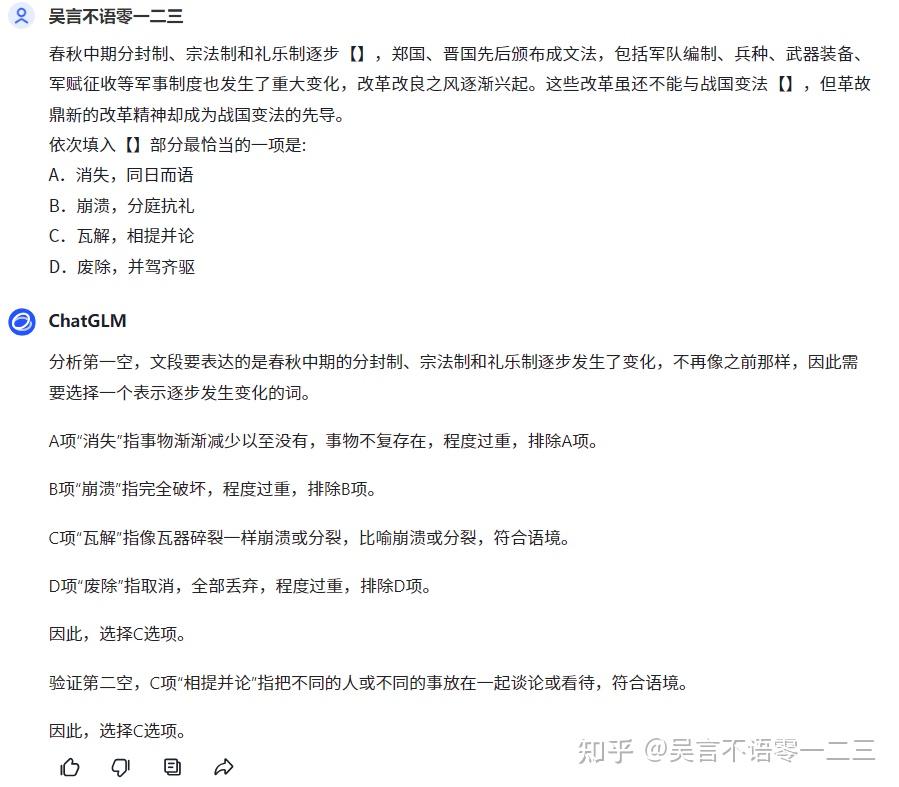 吴言不语零一二三

春秋中期分封制、宗法制和礼乐制逐步【】，郑国、晋国先后颁布成文法，包括军队编制、兵种、武器装备、军赋征收等军事制度也发生了重大变化，改革改良之风逐渐兴起。这些改革虽还不能与战国变法【】，但革故鼎新的改革精神却成为战国变法的先导。
依次填入【】部分最恰当的一项是:
A．消失，同日而语
B．崩溃，分庭抗礼
C．瓦解，相提并论
D．废除，并驾齐驱

ChatGLM

分析第一空，文段要表达的是春秋中期的分封制、宗法制和礼乐制逐步发生了变化，不再像之前那样，因此需要选择一个表示逐步发生变化的词。

A项“消失”指事物渐渐减少以至没有，事物不复存在，程度过重，排除A项。

B项“崩溃”指完全破坏，程度过重，排除B项。

C项“瓦解”指像瓦器碎裂一样崩溃或分裂，比喻崩溃或分裂，符合语境。

D项“废除”指取消，全部丢弃，程度过重，排除D项。

因此，选择C选项。

验证第二空，C项“相提并论”指把不同的人或不同的事放在一起谈论或看待，符合语境。

因此，选择C选项。

知乎 @吴言不语零一二三